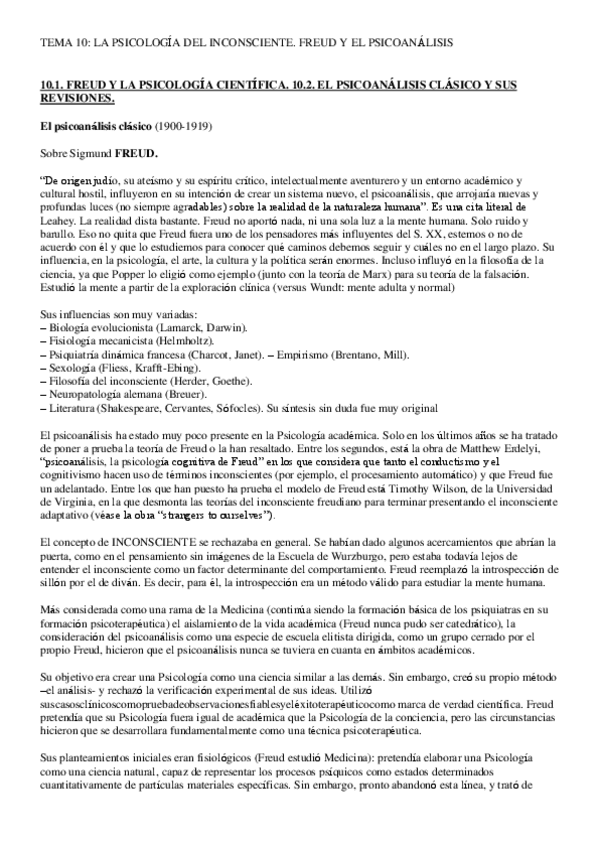 TEMA 10: LA PSICOLOGÍA DEL INCONSCIENTE. FREUD Y EL PSICOANÁLISIS

10.1. FREUD Y LA PSICOLOGÍA CIENTÍFICA. 10.2. EL PSICOANÁLISIS CLÁSICO Y SUS REVISIONES.

El psicoanálisis clásico (1900-1919)

Sobre Sigmund FREUD.

"De origen judío, su ateísmo y su espíritu crítico, intelectualmente aventurero y un entorno académico y cultural hostil, influyeron en su intención de crear un sistema nuevo, el psicoanálisis, que arrojaría nuevas y profundas luces (no siempre agradables) sobre la realidad de la naturaleza humana". Es una cita literal de Leahey. La realidad dista bastante. Freud no aportó nada, ni una sola luz a la mente humana. Solo ruido y barullo. Eso no quita que Freud fuera uno de los pensadores más influyentes del S. XX, estemos o no de acuerdo con él y que lo estudiemos para conocer qué caminos debemos seguir y cuáles no en el largo plazo. Su influencia, en la psicología, el arte, la cultura y la política serán enormes. Incluso influyó en la filosofía de la ciencia, ya que Popper lo eligió como ejemplo (junto con la teoría de Marx) para su teoría de la falsación. Estudió la mente a partir de la exploración clínica (versus Wundt: mente adulta y normal)

Sus influencias son muy variadas:
– Biología evolucionista (Lamarck, Darwin).
– Fisiología mecanicista (Helmholtz).
– Psiquiatría dinámica francesa (Charcot, Janet). – Empirismo (Brentano, Mill).
– Sexología (Fliess, Krafft-Ebing).
– Filosofía del inconsciente (Herder, Goethe).
– Neuropatología alemana (Breuer).
– Literatura (Shakespeare, Cervantes, Sófocles). Su síntesis sin duda fue muy original

El psicoanálisis ha estado muy poco presente en la Psicología académica. Solo en los últimos años se ha tratado de poner a prueba la teoría de Freud o la han resaltado. Entre los segundos, está la obra de Matthew Erdelyi, "psicoanálisis, la psicología cognitiva de Freud" en los que considera que tanto el conductismo y el cognitivismo hacen uso de términos inconscientes (por ejemplo, el procesamiento automático) y que Freud fue un adelantado. Entre los que han puesto ha prueba el modelo de Freud está Timothy Wilson, de la Universidad de Virginia, en la que desmonta las teorías del inconsciente freudiano para terminar presentando el inconsciente adaptativo (véase la obra "strangers to ourselves").

El concepto de INCONSCIENTE se rechazaba en general. Se habían dado algunos acercamientos que abrían la puerta, como en el pensamiento sin imágenes de la Escuela de Wurzburgo, pero estaba todavía lejos de entender el inconsciente como un factor determinante del comportamiento. Freud reemplazó la introspección de sillón por el de diván. Es decir, para él, la introspección era un método válido para estudiar la mente humana.

Más considerada como una rama de la Medicina (continúa siendo la formación básica de los psiquiatras en su formación psicoterapéutica) el aislamiento de la vida académica (Freud nunca pudo ser catedrático), la consideración del psicoanálisis como una especie de escuela elitista dirigida, como un grupo cerrado por el propio Freud, hicieron que el psicoanálisis nunca se tuviera en cuanta en ámbitos académicos.

Su objetivo era crear una Psicología como una ciencia similar a las demás. Sin embargo, creó su propio método –el análisis- y rechazó la verificación experimental de sus ideas. Utilizó suscasosclínicoscomopruebadeobservacionesfiablesyeléxitoterapéuticocomo marca de verdad científica. Freud pretendía que su Psicología fuera igual de académica que la Psicología de la conciencia, pero las circunstancias hicieron que se desarrollara fundamentalmente como una técnica psicoterapéutica.

Sus planteamientos iniciales eran fisiológicos (Freud estudió Medicina): pretendía elaborar una Psicología como una ciencia natural, capaz de representar los procesos psíquicos como estados determinados cuantitativamente de partículas materiales específicas. Sin embargo, pronto abandonó esta línea, y trató de